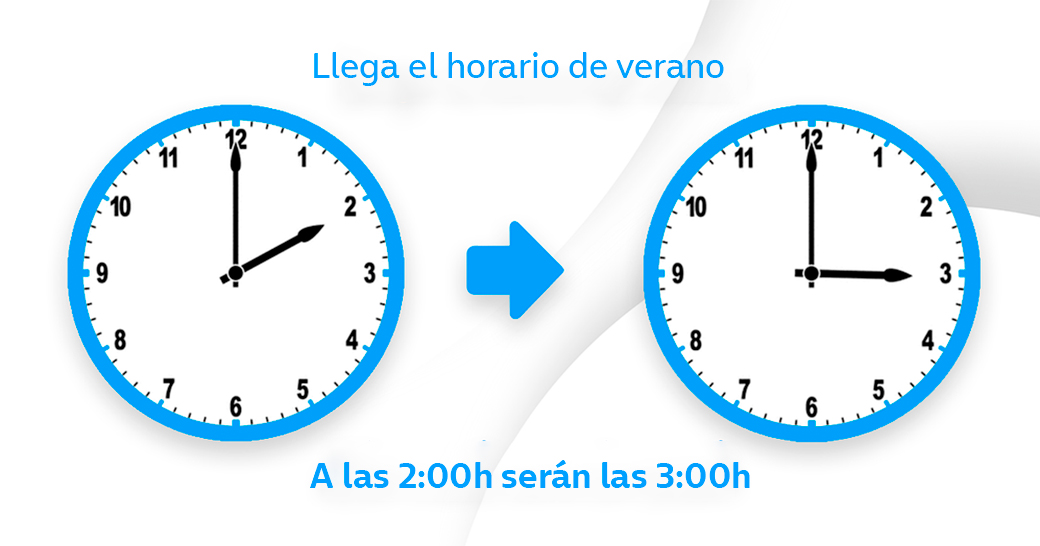 Llega el horario de verano

12
1
2
3
4
5
6
7
8
9
10
11

12
1
2
3
4
5
6
7
8
9
10
11

A las 2:00h serán las 3:00h